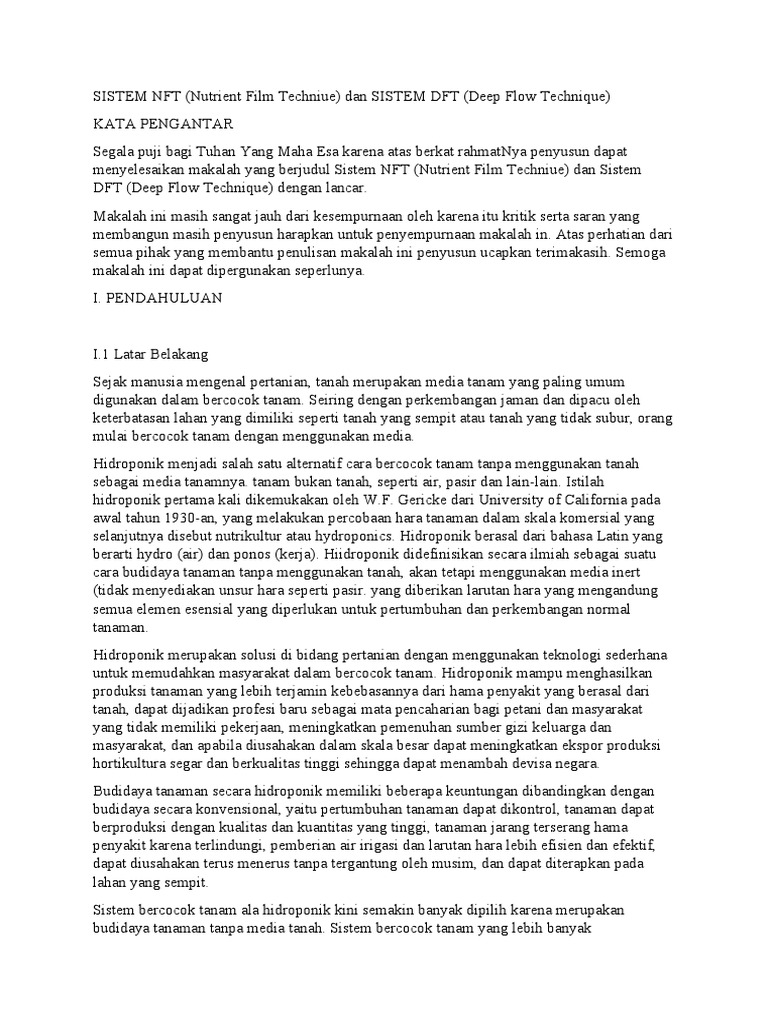 SISTEM NFT (Nutrient Film Techniue) dan SISTEM DFT (Deep Flow Technique)

KATA PENGANTAR

Segala puji bagi Tuhan Yang Maha Esa karena atas berkat rahmatNya penyusun dapat menyelesaikan makalah yang berjudul Sistem NFT (Nutrient Film Techniue) dan Sistem DFT (Deep Flow Technique) dengan lancar.

Makalah ini masih sangat jauh dari kesempurnaan oleh karena itu kritik serta saran yang membangun masih penyusun harapkan untuk penyempurnaan makalah in. Atas perhatian dari semua pihak yang membantu penulisan makalah ini penyusun ucapkan terimakasih. Semoga makalah ini dapat dipergunakan seperlunya.

I. PENDAHULUAN

I.1 Latar Belakang

Sejak manusia mengenal pertanian, tanah merupakan media tanam yang paling umum digunakan dalam bercocok tanam. Seiring dengan perkembangan jaman dan dipacu oleh keterbatasan lahan yang dimiliki seperti tanah yang sempit atau tanah yang tidak subur, orang mulai bercocok tanam dengan menggunakan media.

Hidroponik menjadi salah satu alternatif cara bercocok tanam tanpa menggunakan tanah sebagai media tanamnya. tanam bukan tanah, seperti air, pasir dan lain-lain. Istilah hidroponik pertama kali dikemukakan oleh W.F. Gericke dari University of California pada awal tahun 1930-an, yang melakukan percobaan hara tanaman dalam skala komersial yang selanjutnya disebut nutrikultur atau hydroponics. Hidroponik berasal dari bahasa Latin yang berarti hydro (air) dan ponos (kerja). Hiidroponik didefinisikan secara ilmiah sebagai suatu cara budidaya tanaman tanpa menggunakan tanah, akan tetapi menggunakan media inert (tidak menyediakan unsur hara seperti pasir. yang diberikan larutan hara yang mengandung semua elemen esensial yang diperlukan untuk pertumbuhan dan perkembangan normal tanaman.

Hidroponik merupakan solusi di bidang pertanian dengan menggunakan teknologi sederhana untuk memudahkan masyarakat dalam bercocok tanam. Hidroponik mampu menghasilkan produksi tanaman yang lebih terjamin kebebasannya dari hama penyakit yang berasal dari tanah, dapat dijadikan profesi baru sebagai mata pencaharian bagi petani dan masyarakat yang tidak memiliki pekerjaan, meningkatkan pemenuhan sumber gizi keluarga dan masyarakat, dan apabila diusahakan dalam skala besar dapat meningkatkan ekspor produksi hortikultura segar dan berkualitas tinggi sehingga dapat menambah devisa negara.

Budidaya tanaman secara hidroponik memiliki beberapa keuntungan dibandingkan dengan budidaya secara konvensional, yaitu pertumbuhan tanaman dapat dikontrol, tanaman dapat berproduksi dengan kualitas dan kuantitas yang tinggi, tanaman jarang terserang hama penyakit karena terlindungi, pemberian air irigasi dan larutan hara lebih efisien dan efektif, dapat diusahakan terus menerus tanpa tergantung oleh musim, dan dapat diterapkan pada lahan yang sempit.

Sistem bercocok tanam ala hidroponik kini semakin banyak dipilih karena merupakan budidaya tanaman tanpa media tanah. Sistem bercocok tanam yang lebih banyak